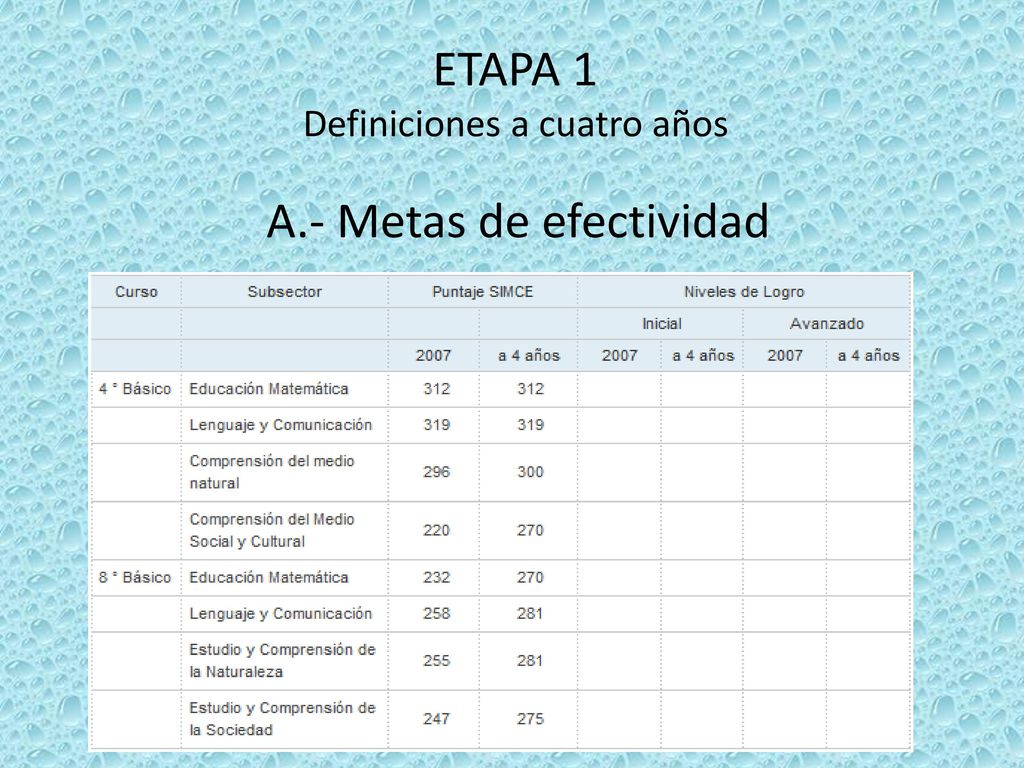 ETAPA 1
Definiciones a cuatro años

A.- Metas de efectividad

| Curso | Subsector | Puntaje SIMCE | | Niveles de Logro | | | |
|---|---|---|---|---|---|---|---|
| | | | | Inicial | | Avanzado | |
| | | 2007 | a 4 años | 2007 | a 4 años | 2007 | a 4 años |
| 4 ° Básico | Educación Matemática | 312 | 312 | | | | |
| | Lenguaje y Comunicación | 319 | 319 | | | | |
| | Comprensión del medio natural | 296 | 300 | | | | |
| | Comprensión del Medio Social y Cultural | 220 | 270 | | | | |
| 8 ° Básico | Educación Matemática | 232 | 270 | | | | |
| | Lenguaje y Comunicación | 258 | 281 | | | | |
| | Estudio y Comprensión de la Naturaleza | 255 | 281 | | | | |
| | Estudio y Comprensión de la Sociedad | 247 | 275 | | | | |